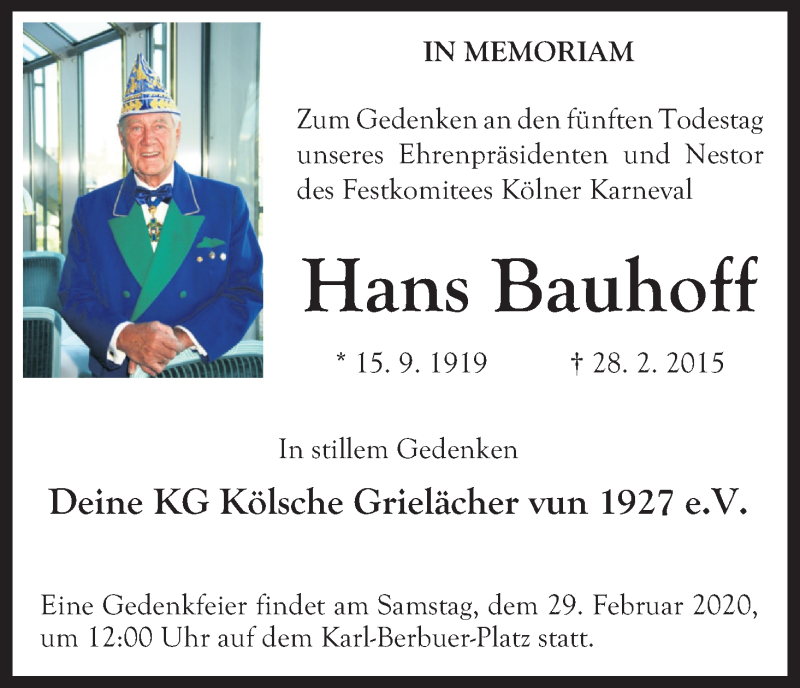 IN MEMORIAM

Zum Gedenken an den fünften Todestag unseres Ehrenpräsidenten und Nestor des Festkomitees Kölner Karneval

Hans Bauhoff

* 15. 9. 1919 † 28. 2. 2015

In stillem Gedenken

Deine KG Kölsche Grielächer vun 1927 e.V.

Eine Gedenkfeier findet am Samstag, dem 29. Februar 2020, um 12:00 Uhr auf dem Karl-Berbuer-Platz statt.